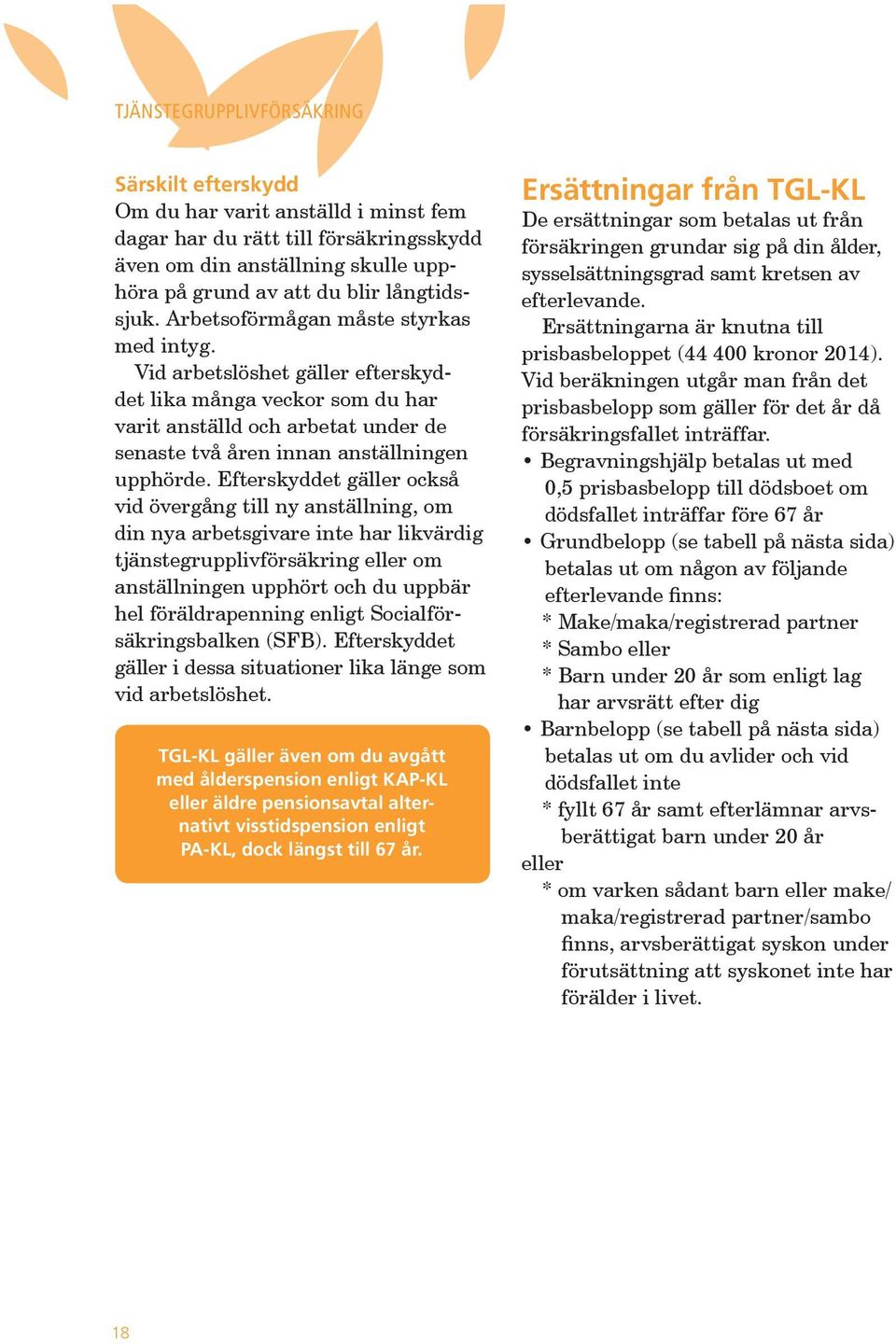 TJÄNSTEGRUPPLIVFÖRSÄKRING

Särskilt efterskydd
Om du har varit anställd i minst fem dagar har du rätt till försäkringsskydd även om din anställning skulle upphöra på grund av att du blir långtidssjuk. Arbetsoförmågan måste styrkas med intyg.

Vid arbetslöshet gäller efterskyddet lika många veckor som du har varit anställd och arbetat under de senaste två åren innan anställningen upphörde. Efterskyddet gäller också vid övergång till ny anställning, om din nya arbetsgivare inte har likvärdig tjänstegrupplivförsäkring eller om anställningen upphört och du uppbär hel föräldrapenning enligt Socialförsäkringsbalken (SFB). Efterskyddet gäller i dessa situationer lika länge som vid arbetslöshet.

TGL-KL gäller även om du avgått med ålderspension enligt KAP-KL eller äldre pensionsavtal alternativt visstidspension enligt PA-KL, dock längst till 67 år.

Ersättningar från TGL-KL
De ersättningar som betalas ut från försäkringen grundar sig på din ålder, sysselsättningsgrad samt kretsen av efterlevande.

Ersättningarna är knutna till prisbasbeloppet (44 400 kronor 2014). Vid beräkningen utgår man från det prisbasbelopp som gäller för det år då försäkringsfallet inträffar.

• Begravningshjälp betalas ut med 0,5 prisbasbelopp till dödsboet om dödsfallet inträffar före 67 år
• Grundbelopp (se tabell på nästa sida) betalas ut om någon av följande efterlevande finns:
* Make/maka/registrerad partner
* Sambo eller
* Barn under 20 år som enligt lag har arvsrätt efter dig
• Barnbelopp (se tabell på nästa sida) betalas ut om du avlider och vid dödsfallet inte
* fyllt 67 år samt efterlämnar arvsberättigat barn under 20 år
eller
* om varken sådant barn eller make/maka/registrerad partner/sambo finns, arvsberättigat syskon under förutsättning att syskonet inte har förälder i livet.

18